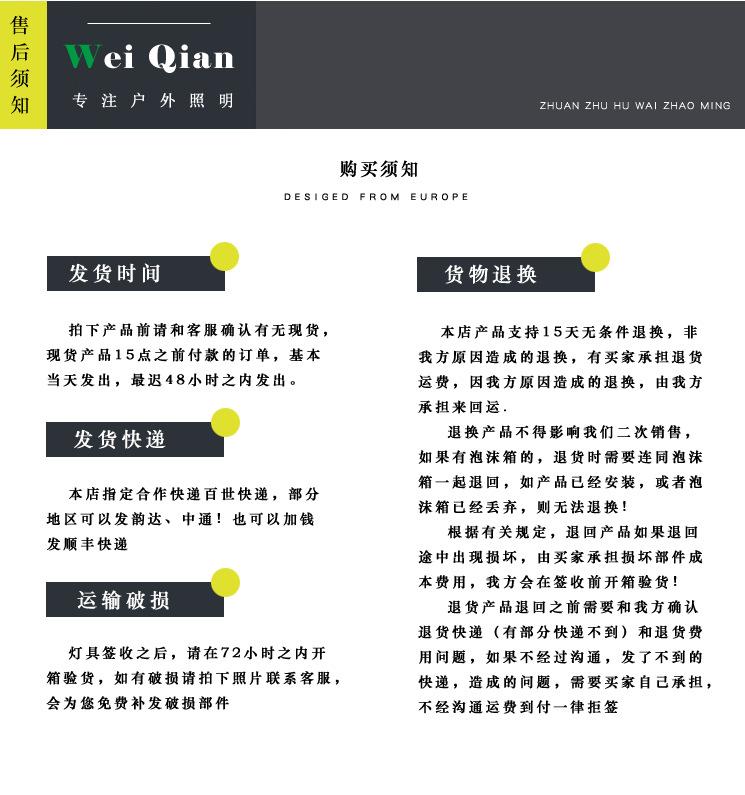 售后须知

Wei Qian

专注户外照明

ZHUAN ZHU HU WAI ZHAO MING

购买须知

DESIGED FROM EUROPE

发货时间

拍下产品前请和客服确认有无现货，现货产品15点之前付款的订单，基本当天发出，最迟48小时之内发出。

发货快递

本店指定合作快递百世快递，部分地区可以发韵达、中通！也可以加钱发顺丰快递

运输破损

灯具签收之后，请在72小时之内开箱验货，如有破损请拍下照片联系客服，会为您免费补发破损部件

货物退换

本店产品支持15天无条件退换，非我方原因造成的退换，有买家承担退货运费，因我方原因造成的退换，由我方承担来回运.

退换产品不得影响我们二次销售，如果有泡沫箱的，退货时需要连同泡沫箱一起退回，如产品已经安装，或者泡沫箱已经丢弃，则无法退换！

根据有关规定，退回产品如果退回途中出现损坏，由买家承担损坏部件成本费用，我方会在签收前开箱验货！

退货产品退回之前需要和我方确认退货快递（有部分快递不到）和退货费用问题，如果不经过沟通，发了不到的快递，造成的问题，需要买家自己承担，不经沟通运费到付一律拒签